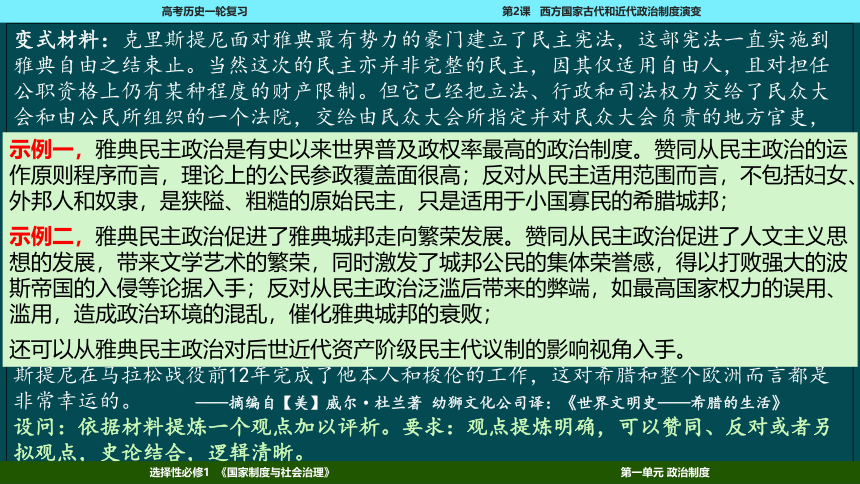 高考历史一轮复习

第2课 西方国家古代和近代政治制度演变

变式材料：克里斯提尼面对雅典最有势力的豪门建立了民主宪法，这部宪法一直实施到雅典自由之结束止。当然这次的民主亦并非完整的民主，因其仅适用自由人，且对担任公职资格上仍有某种程度的财产限制。但它已经把立法、行政和司法权力交给了民众大会和由公民所组织的一个法院，交给由民众大会所指定并对民众大会负责的地方官吏，

示例一，雅典民主政治是有史以来世界普及政权率最高的政治制度。赞同从民主政治的运作原则程序而言，理论上的公民参政覆盖面很高；反对从民主适用范围而言，不包括妇女、外邦人和奴隶，是狭隘、粗糙的原始民主，只是适用于小国寡民的希腊城邦；

示例二，雅典民主政治促进了雅典城邦走向繁荣发展。赞同从民主政治促进了人文主义思想的发展，带来文学艺术的繁荣，同时激发了城邦公民的集体荣誉感，得以打败强大的波斯帝国的入侵等论据入手；反对从民主政治泛滥后带来的弊端，如最高国家权力的误用、滥用，造成政治环境的混乱，催化雅典城邦的衰败；

还可以从雅典民主政治对后世近代资产阶级民主代议制的影响视角入手。

斯提尼在马拉松战役前12年完成了他本人和梭伦的工作，这对希腊和整个欧洲而言都是非常幸运的。 ——摘编自【美】威尔·杜兰著 幼狮文化公司译：《世界文明史——希腊的生活》

设问：依据材料提炼一个观点加以评析。要求：观点提炼明确，可以赞同、反对或者另拟观点，史论结合，逻辑清晰。

选择性必修1 《国家制度与社会治理》

第一单元 政治制度